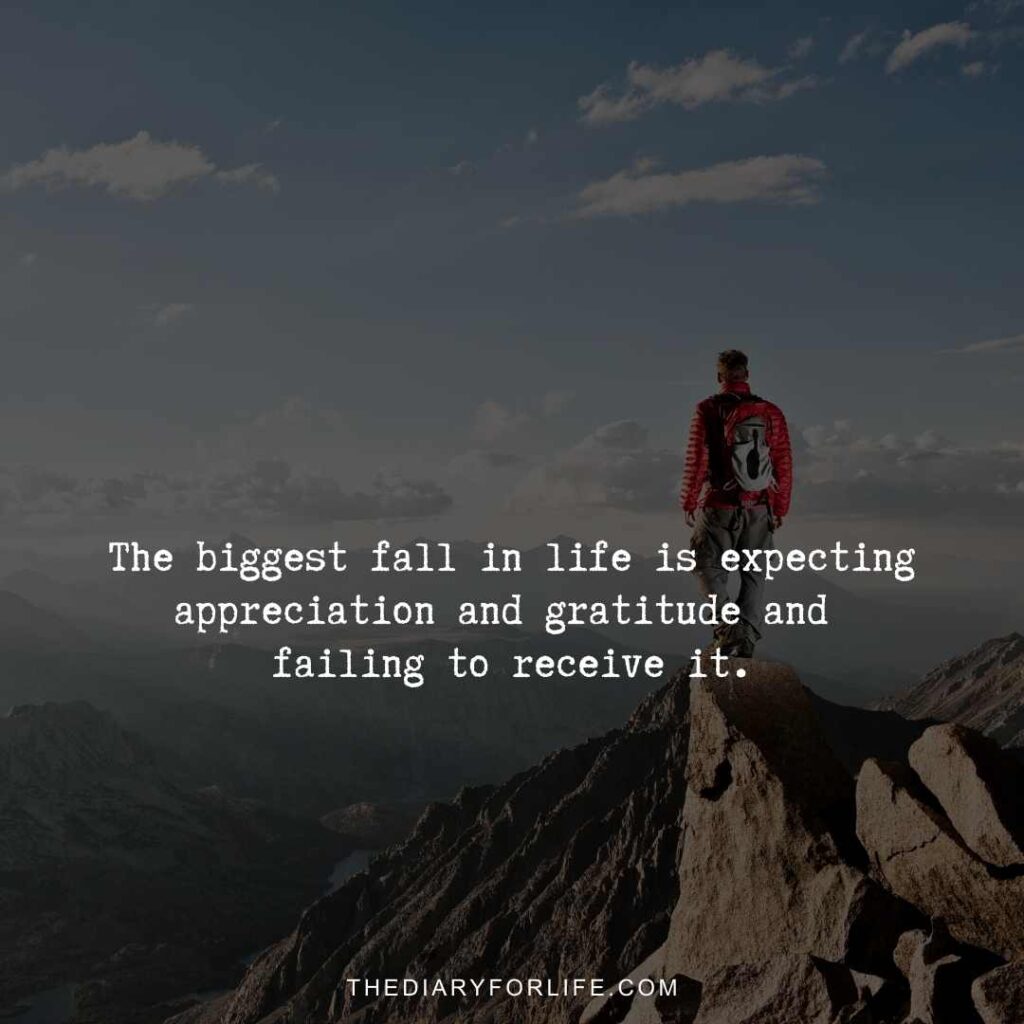 The biggest fall in life is expecting appreciation and gratitude and failing to receive it.

THEDIARYFORLIFE.COM